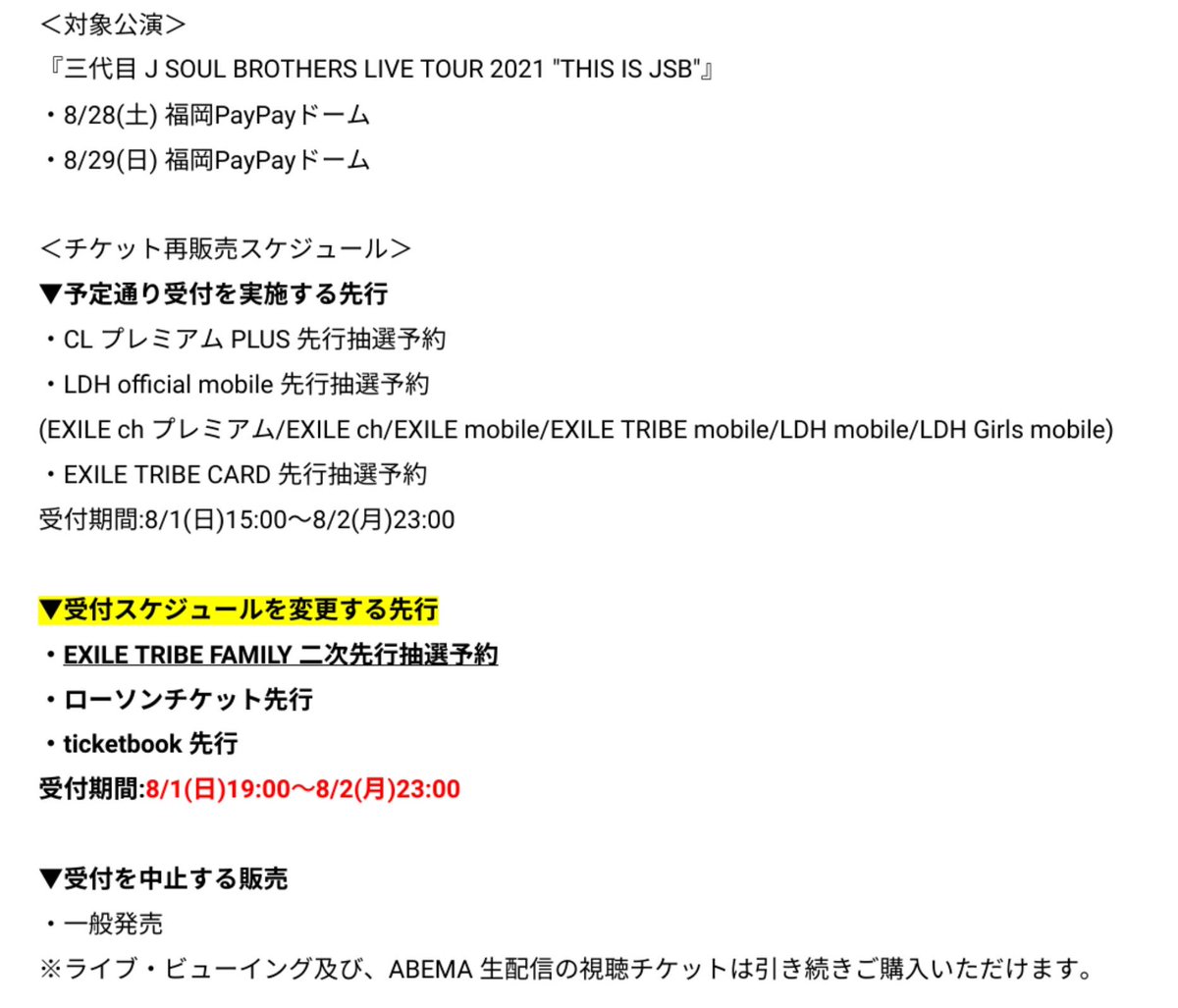 ＜対象公演＞
『三代目 J SOUL BROTHERS LIVE TOUR 2021 "THIS IS JSB"』
・8/28(土) 福岡PayPayドーム
・8/29(日) 福岡PayPayドーム

＜チケット再販売スケジュール＞
▼予定通り受付を実施する先行
・CL プレミアム PLUS 先行抽選予約
・LDH official mobile 先行抽選予約
(EXILE ch プレミアム/EXILE ch/EXILE mobile/EXILE TRIBE mobile/LDH mobile/LDH Girls mobile)
・EXILE TRIBE CARD 先行抽選予約
受付期間:8/1(日)15:00〜8/2(月)23:00

▼受付スケジュールを変更する先行
・EXILE TRIBE FAMILY 二次先行抽選予約
・ローソンチケット先行
・ticketbook 先行
受付期間:8/1(日)19:00〜8/2(月)23:00

▼受付を中止する販売
・一般発売
※ライブ・ビューイング及び、ABEMA 生配信の視聴チケットは引き続きご購入いただけます。